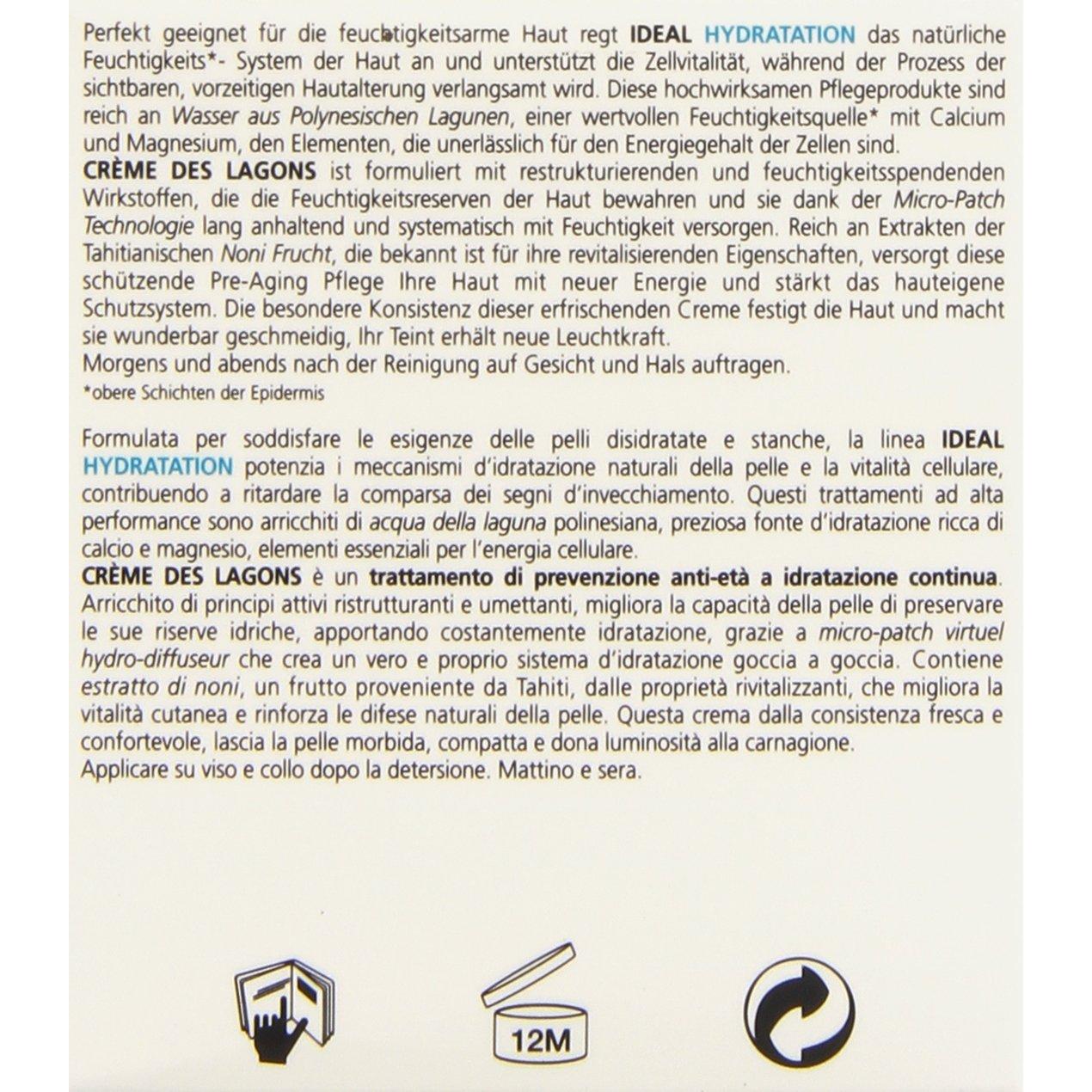 Perfekt geeignet für die feuchtigkeitsarme Haut regt IDEAL HYDRATATION das natürliche Feuchtigkeits*- System der Haut an und unterstützt die Zellvitalität, während der Prozess der sichtbaren, vorzeitigen Hautalterung verlangsamt wird. Diese hochwirksamen Pflegeprodukte sind reich an Wasser aus Polynesischen Lagunen, einer wertvollen Feuchtigkeitsquelle* mit Calcium und Magnesium, den Elementen, die unerlässlich für den Energiegehalt der Zellen sind.
CRÈME DES LAGONS ist formuliert mit restrukturierenden und feuchtigkeitsspendenden Wirkstoffen, die die Feuchtigkeitsreserven der Haut bewahren und sie dank der Micro-Patch Technologie lang anhaltend und systematisch mit Feuchtigkeit versorgen. Reich an Extrakten der Tahitianischen Noni Frucht, die bekannt ist für ihre revitalisierenden Eigenschaften, versorgt diese schützende Pre-Aging Pflege Ihre Haut mit neuer Energie und stärkt das hauteigene Schutzsystem. Die besondere Konsistenz dieser erfrischenden Creme festigt die Haut und macht sie wunderbar geschmeidig, Ihr Teint erhält neue Leuchtkraft.
Morgens und abends nach der Reinigung auf Gesicht und Hals auftragen.
*obere Schichten der Epidermis

Formulata per soddisfare le esigenze delle pelli disidratate e stanche, la linea IDEAL HYDRATATION potenzia i meccanismi d'idratazione naturali della pelle e la vitalità cellulare, contribuendo a ritardare la comparsa dei segni d'invecchiamento. Questi trattamenti ad alta performance sono arricchiti di acqua della laguna polinesiana, preziosa fonte d'idratazione ricca di calcio e magnesio, elementi essenziali per l'energia cellulare.
CRÈME DES LAGONS è un trattamento di prevenzione anti-età a idratazione continua. Arricchito di principi attivi ristrutturanti e umettanti, migliora la capacità della pelle di preservare le sue riserve idriche, apportando costantemente idratazione, grazie a micro-patch virtuel hydro-diffuseur che crea un vero e proprio sistema d'idratazione goccia a goccia. Contiene estratto di noni, un frutto proveniente da Tahiti, dalle proprietà rivitalizzanti, che migliora la vitalità cutanea e rinforza le difese naturali della pelle. Questa crema dalla consistenza fresca e confortevole, lascia la pelle morbida, compatta e dona luminosità alla carnagione.
Applicare su viso e collo dopo la detersione. Mattino e sera.

12M